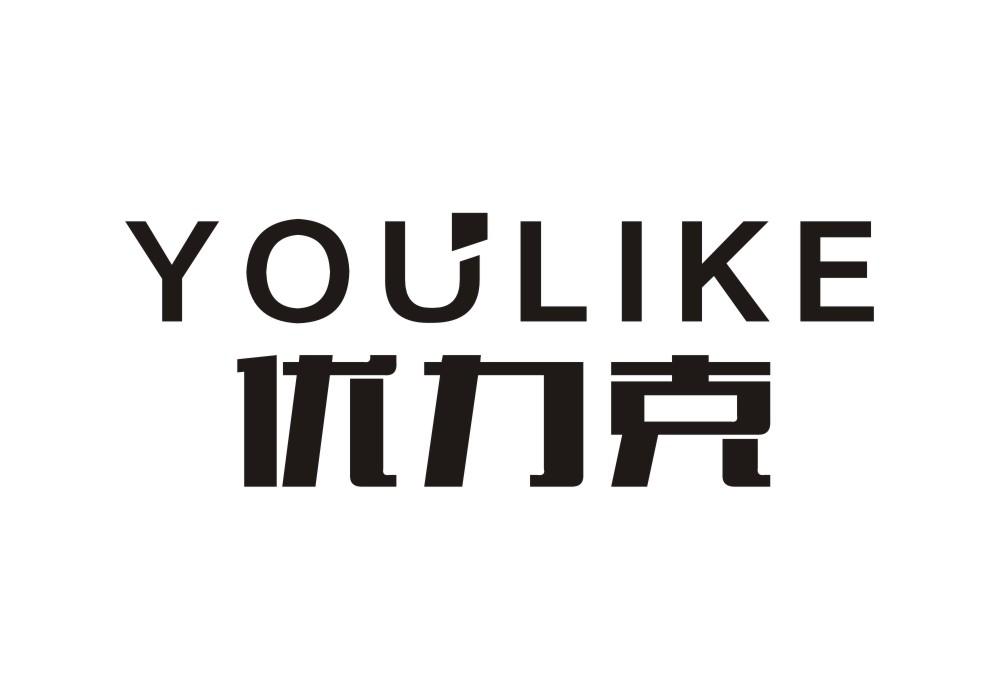 YOULIKE
优力克